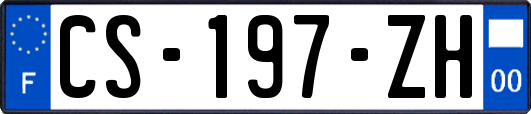 F
CS-197-ZH
00